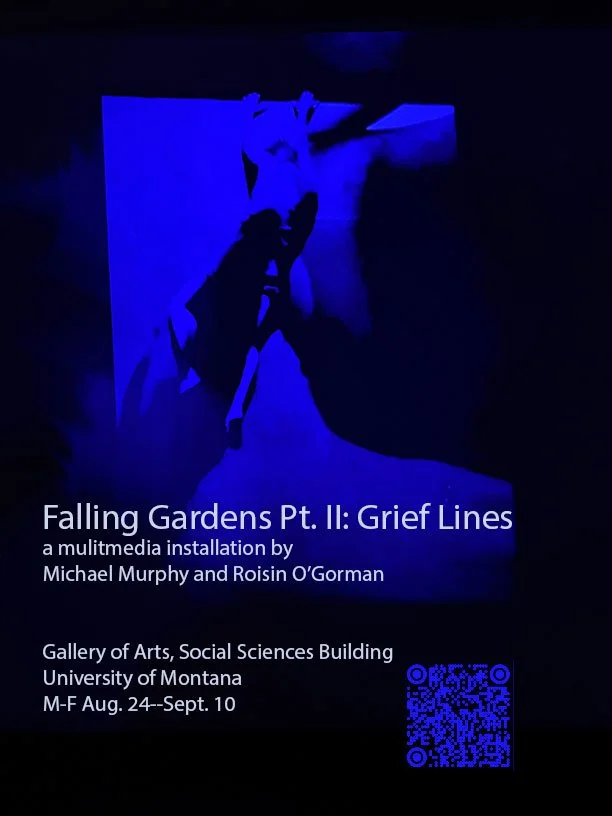 Falling Gardens Pt. II: Grief Lines
a mulitmedia installation by
Michael Murphy and Roisin O'Gorman

Gallery of Arts, Social Sciences Building
University of Montana
M-F Aug. 24--Sept. 10